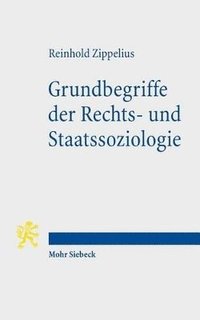 Reinhold Zippelius

Grundbegriffe der Rechts- und Staatssoziologie

Mohr Siebeck